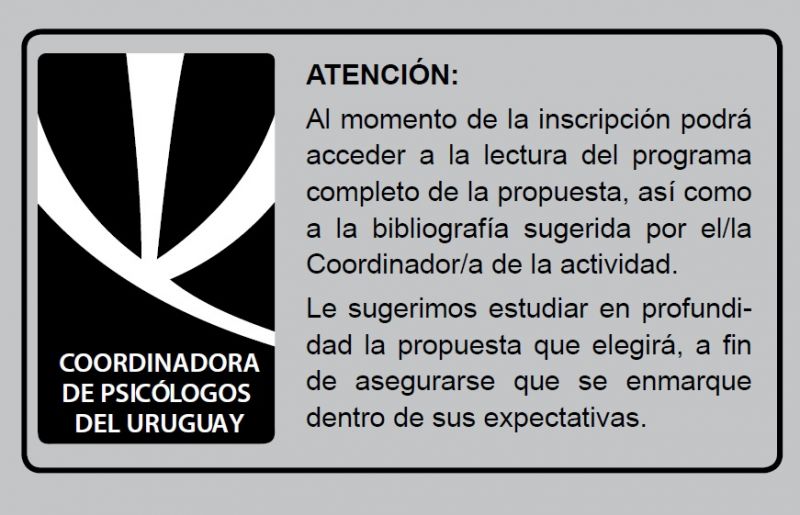 COORDINADORA
DE PSICÓLOGOS
DEL URUGUAY

ATENCIÓN:

Al momento de la inscripción podrá acceder a la lectura del programa completo de la propuesta, así como a la bibliografía sugerida por el/la Coordinador/a de la actividad.

Le sugerimos estudiar en profundidad la propuesta que elegirá, a fin de asegurarse que se enmarque dentro de sus expectativas.